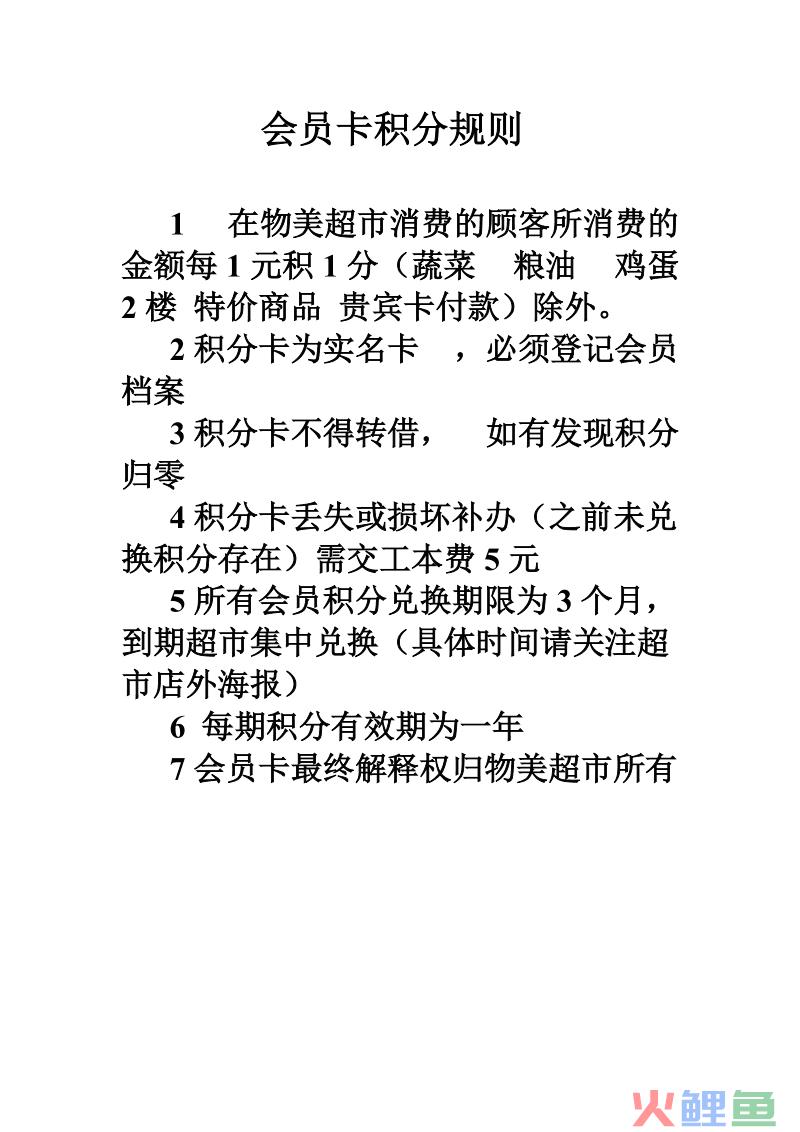 会员卡积分规则

1 在物美超市消费的顾客所消费的金额每 1 元积 1 分（蔬菜 粮油 鸡蛋 2 楼 特价商品 贵宾卡付款）除外。

2 积分卡为实名卡 ，必须登记会员档案

3 积分卡不得转借， 如有发现积分归零

4 积分卡丢失或损坏补办（之前未兑换积分存在）需交工本费 5 元

5 所有会员积分兑换期限为 3 个月，到期超市集中兑换（具体时间请关注超市店外海报）

6 每期积分有效期为一年

7 会员卡最终解释权归物美超市所有

火鲤鱼